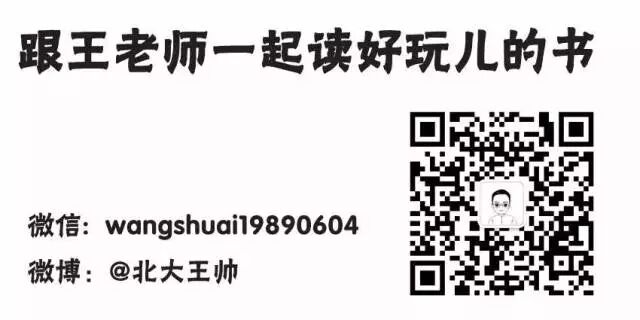 跟王老师一起读好玩儿的书

微信：wangshuai19890604

微博：@北大王帅